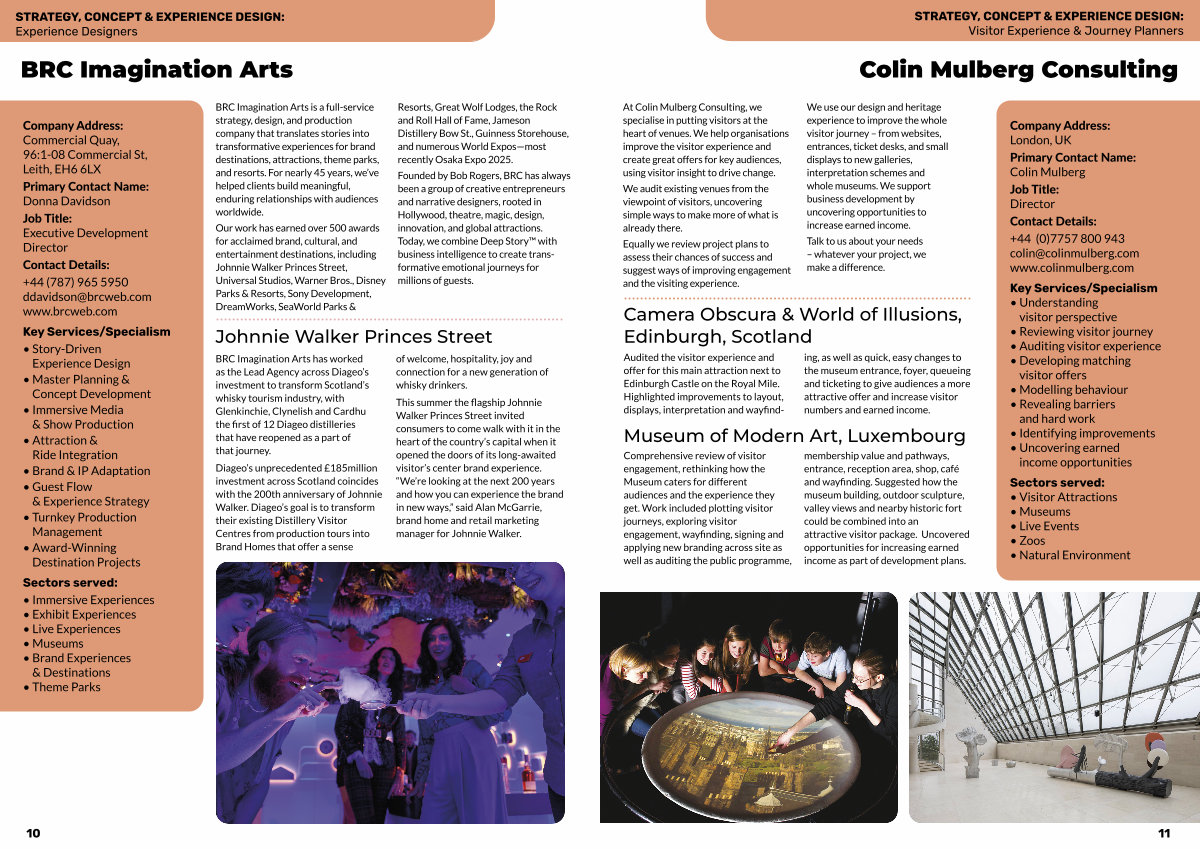 STRATEGY, CONCEPT & EXPERIENCE DESIGN:
Experience Designers

BRC Imagination Arts

Company Address:
Commercial Quay, 96:1-08 Commercial St, Leith, EH6 6LX

Primary Contact Name:
Donna Davidson

Job Title:
Executive Development Director

Contact Details:
+44 (787) 965 5950
ddavidson@brcweb.com
www.brcweb.com

Key Services/Specialism
• Story-Driven Experience Design
• Master Planning & Concept Development
• Immersive Media & Show Production
• Attraction & Ride Integration
• Brand & IP Adaptation
• Guest Flow & Experience Strategy
• Turnkey Production Management
• Award-Winning Destination Projects

Sectors served:
• Immersive Experiences
• Exhibit Experiences
• Live Experiences
• Museums
• Brand Experiences & Destinations
• Theme Parks

BRC Imagination Arts is a full-service strategy, design, and production company that translates stories into transformative experiences for brand destinations, attractions, theme parks, and resorts. For nearly 45 years, we've helped clients build meaningful, enduring relationships with audiences worldwide.

Our work has earned over 500 awards for acclaimed brand, cultural, and entertainment destinations, including Johnnie Walker Princes Street, Universal Studios, Warner Bros., Disney Parks & Resorts, Sony Development, DreamWorks, SeaWorld Parks & Resorts, Great Wolf Lodges, the Rock and Roll Hall of Fame, Jameson Distillery Bow St., Guinness Storehouse, and numerous World Expos—most recently Osaka Expo 2025.

Founded by Bob Rogers, BRC has always been a group of creative entrepreneurs and narrative designers, rooted in Hollywood, theatre, magic, design, innovation, and global attractions. Today, we combine Deep Story™ with business intelligence to create transformative emotional journeys for millions of guests.

Johnnie Walker Princes Street

BRC Imagination Arts has worked as the Lead Agency across Diageo's investment to transform Scotland's whisky tourism industry, with Glenkinchie, Clynelish and Cardhu the first of 12 Diageo distilleries that have reopened as a part of that journey.

Diageo's unprecedented £185million investment across Scotland coincides with the 200th anniversary of Johnnie Walker. Diageo's goal is to transform their existing Distillery Visitor Centres from production tours into Brand Homes that offer a sense of welcome, hospitality, joy and connection for a new generation of whisky drinkers.

This summer the flagship Johnnie Walker Princes Street invited consumers to come walk with it in the heart of the country's capital when it opened the doors of its long-awaited visitor's center brand experience. "We're looking at the next 200 years and how you can experience the brand in new ways," said Alan McGarrie, brand home and retail marketing manager for Johnnie Walker.

10

STRATEGY, CONCEPT & EXPERIENCE DESIGN:
Visitor Experience & Journey Planners

Colin Mulberg Consulting

At Colin Mulberg Consulting, we specialise in putting visitors at the heart of venues. We help organisations improve the visitor experience and create great offers for key audiences, using visitor insight to drive change.

We audit existing venues from the viewpoint of visitors, uncovering simple ways to make more of what is already there.

Equally we review project plans to assess their chances of success and suggest ways of improving engagement and the visiting experience.

We use our design and heritage experience to improve the whole visitor journey – from websites, entrances, ticket desks, and small displays to new galleries, interpretation schemes and whole museums. We support business development by uncovering opportunities to increase earned income.

Talk to us about your needs – whatever your project, we make a difference.

Camera Obscura & World of Illusions, Edinburgh, Scotland

Audited the visitor experience and offer for this main attraction next to Edinburgh Castle on the Royal Mile. Highlighted improvements to layout, displays, interpretation and wayfinding, as well as quick, easy changes to the museum entrance, foyer, queueing and ticketing to give audiences a more attractive offer and increase visitor numbers and earned income.

Museum of Modern Art, Luxembourg

Comprehensive review of visitor engagement, rethinking how the Museum caters for different audiences and the experience they get. Work included plotting visitor journeys, exploring visitor engagement, wayfinding, signing and applying new branding across site as well as auditing the public programme, membership value and pathways, entrance, reception area, shop, café and wayfinding. Suggested how the museum building, outdoor sculpture, valley views and nearby historic fort could be combined into an attractive visitor package. Uncovered opportunities for increasing earned income as part of development plans.

Company Address:
London, UK

Primary Contact Name:
Colin Mulberg

Job Title:
Director

Contact Details:
+44 (0)7757 800 943
colin@colinmulberg.com
www.colinmulberg.com

Key Services/Specialism
• Understanding visitor perspective
• Reviewing visitor journey
• Auditing visitor experience
• Developing matching visitor offers
• Modelling behaviour
• Revealing barriers and hard work
• Identifying improvements
• Uncovering earned income opportunities

Sectors served:
• Visitor Attractions
• Museums
• Live Events
• Zoos
• Natural Environment

11